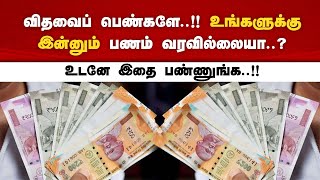 விதவைப் பெண்களே..!! உங்களுக்கு இன்னும் பணம் வரவில்லையா..?

உடனே இதை பண்ணுங்க..!!